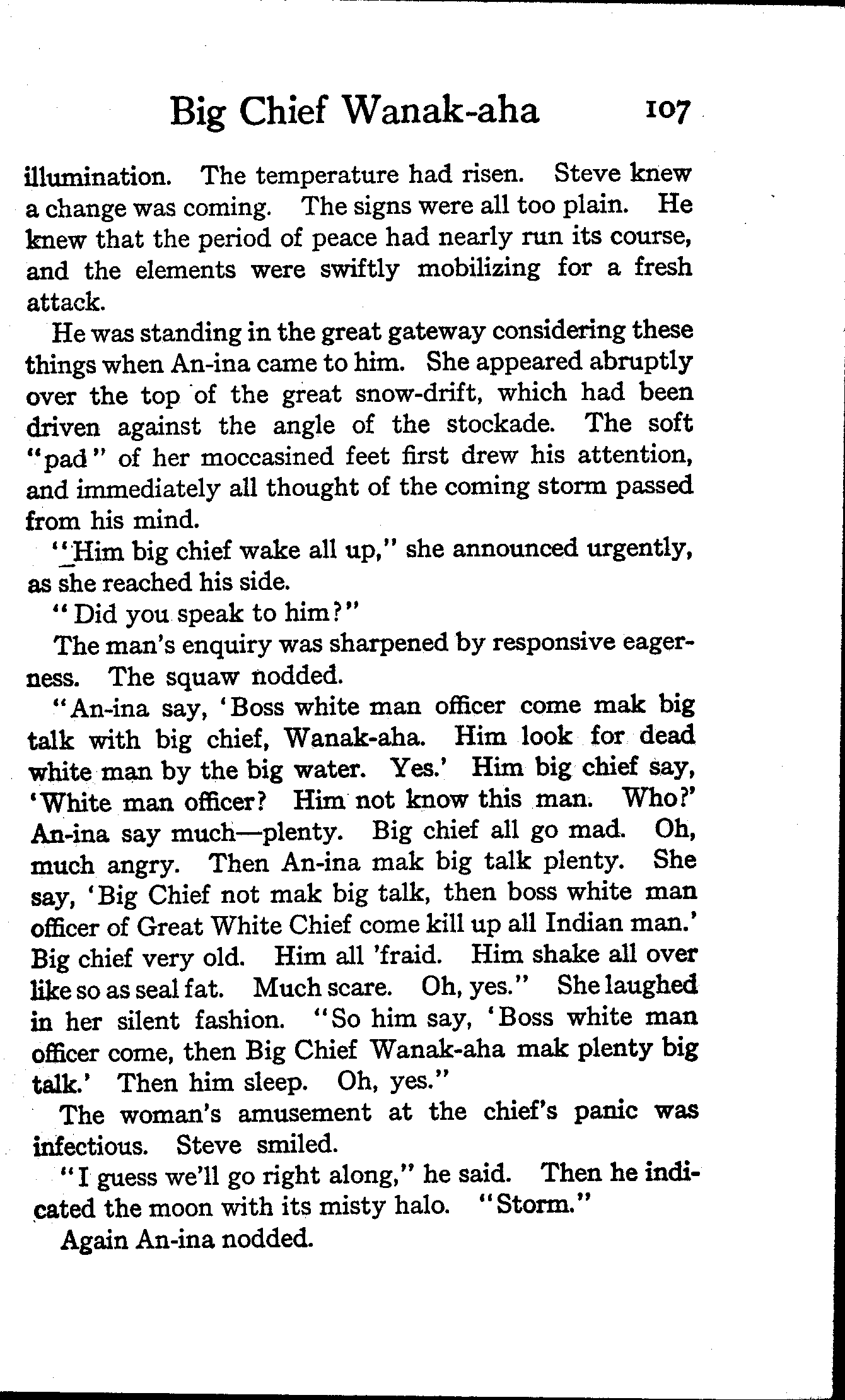 Big Chief Wanak-aha 107

illumination. The temperature had risen. Steve knew a change was coming. The signs were all too plain. He knew that the period of peace had nearly run its course, and the elements were swiftly mobilizing for a fresh attack.

He was standing in the great gateway considering these things when An-ina came to him. She appeared abruptly over the top of the great snow-drift, which had been driven against the angle of the stockade. The soft "pad" of her moccasined feet first drew his attention, and immediately all thought of the coming storm passed from his mind.

"Him big chief wake all up," she announced urgently, as she reached his side.

"Did you speak to him?"

The man's enquiry was sharpened by responsive eagerness. The squaw nodded.

"An-ina say, 'Boss white man officer come mak big talk with big chief, Wanak-aha. Him look for dead white man by the big water. Yes.' Him big chief say, 'White man officer? Him not know this man. Who?' An-ina say much—plenty. Big chief all go mad. Oh, much angry. Then An-ina mak big talk plenty. She say, 'Big Chief not mak big talk, then boss white man officer of Great White Chief come kill up all Indian man.' Big chief very old. Him all 'fraid. Him shake all over like so as seal fat. Much scare. Oh, yes." She laughed in her silent fashion. "So him say, 'Boss white man officer come, then Big Chief Wanak-aha mak plenty big talk.' Then him sleep. Oh, yes."

The woman's amusement at the chief's panic was infectious. Steve smiled.

"I guess we'll go right along," he said. Then he indicated the moon with its misty halo. "Storm."

Again An-ina nodded.